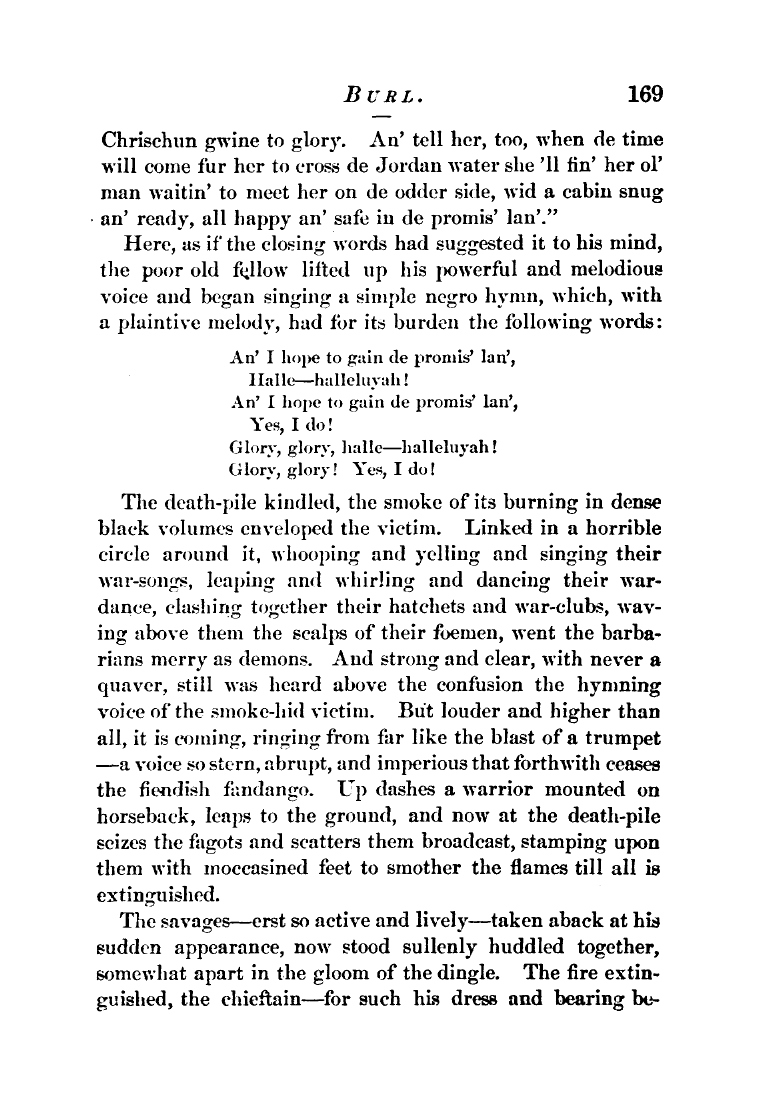 BURL. 169

Chrischun gwine to glory. An' tell her, too, when de time will come fur her to cross de Jordan water she 'll fin' her ol' man waitin' to meet her on de odder side, wid a cabin snug an' ready, all happy an' safe in de promis' lan'."

Here, as if the closing words had suggested it to his mind, the poor old fellow lifted up his powerful and melodious voice and began singing a simple negro hymn, which, with a plaintive melody, had for its burden the following words:

An' I hope to gain de promis' lan',
Halle—halleluyah!
An' I hope to gain de promis' lan',
Yes, I do!
Glory, glory, halle—halleluyah!
Glory, glory! Yes, I do!

The death-pile kindled, the smoke of its burning in dense black volumes enveloped the victim. Linked in a horrible circle around it, whooping and yelling and singing their war-songs, leaping and whirling and dancing their war-dance, clashing together their hatchets and war-clubs, waving above them the scalps of their foemen, went the barbarians merry as demons. And strong and clear, with never a quaver, still was heard above the confusion the hymning voice of the smoke-hid victim. But louder and higher than all, it is coming, ringing from far like the blast of a trumpet —a voice so stern, abrupt, and imperious that forthwith ceases the fiendish fandango. Up dashes a warrior mounted on horseback, leaps to the ground, and now at the death-pile seizes the fagots and scatters them broadcast, stamping upon them with moccasined feet to smother the flames till all is extinguished.

The savages—erst so active and lively—taken aback at his sudden appearance, now stood sullenly huddled together, somewhat apart in the gloom of the dingle. The fire extinguished, the chieftain—for such his dress and bearing be-